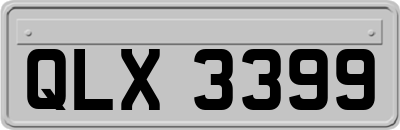 QLX 3399